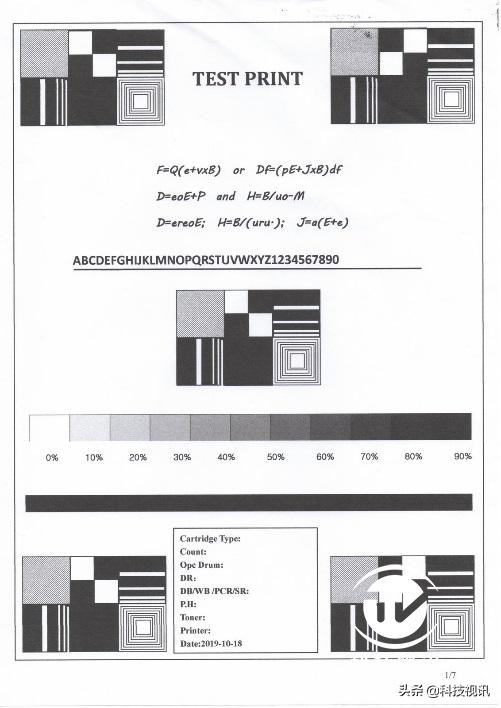 TEST PRINT

F=Q(e+vxB) or Df=(pE+JxB)df

D=eoE+P and H=B/uo-M

D=ereoE; H=B/(uru·); J=a(E+e)

ABCDEFGHIJKLMNOPQRSTUVWXYZ1234567890

0% 10% 20% 30% 40% 50% 60% 70% 80% 90%

Cartridge Type:
Count:
Opc Drum:
DR:
DB/WB /PCR/SR:
P.H:
Toner:
Printer:
Date:2019-10-18

1/7

头条 @科技视讯